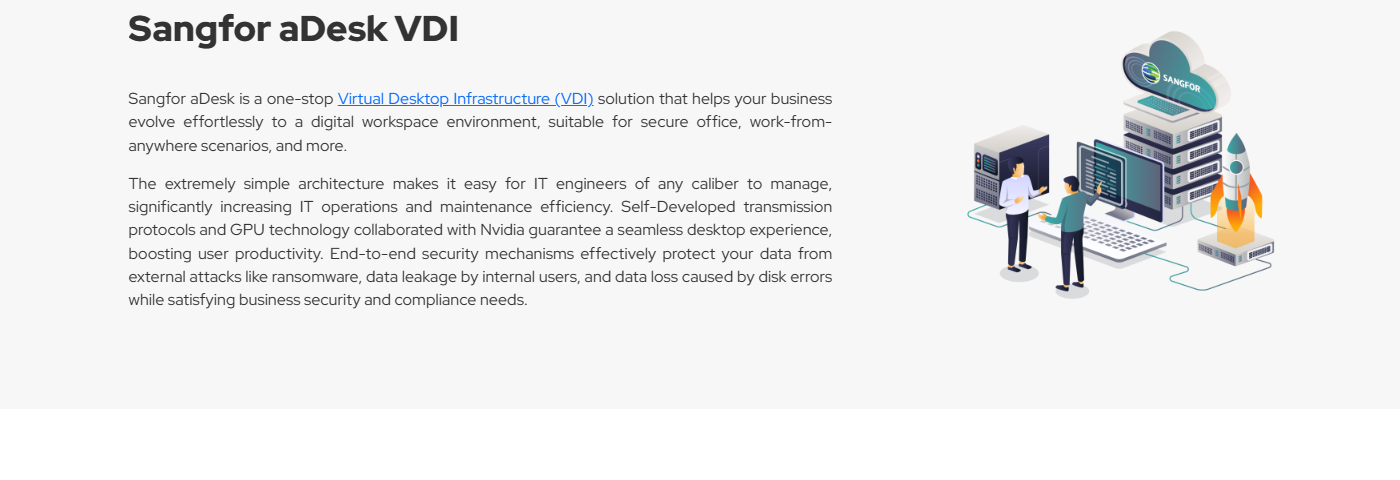 Sangfor aDesk VDI

Sangfor aDesk is a one-stop Virtual Desktop Infrastructure (VDI) solution that helps your business evolve effortlessly to a digital workspace environment, suitable for secure office, work-from-anywhere scenarios, and more.

The extremely simple architecture makes it easy for IT engineers of any caliber to manage, significantly increasing IT operations and maintenance efficiency. Self-Developed transmission protocols and GPU technology collaborated with Nvidia guarantee a seamless desktop experience, boosting user productivity. End-to-end security mechanisms effectively protect your data from external attacks like ransomware, data leakage by internal users, and data loss caused by disk errors while satisfying business security and compliance needs.

SANGFOR